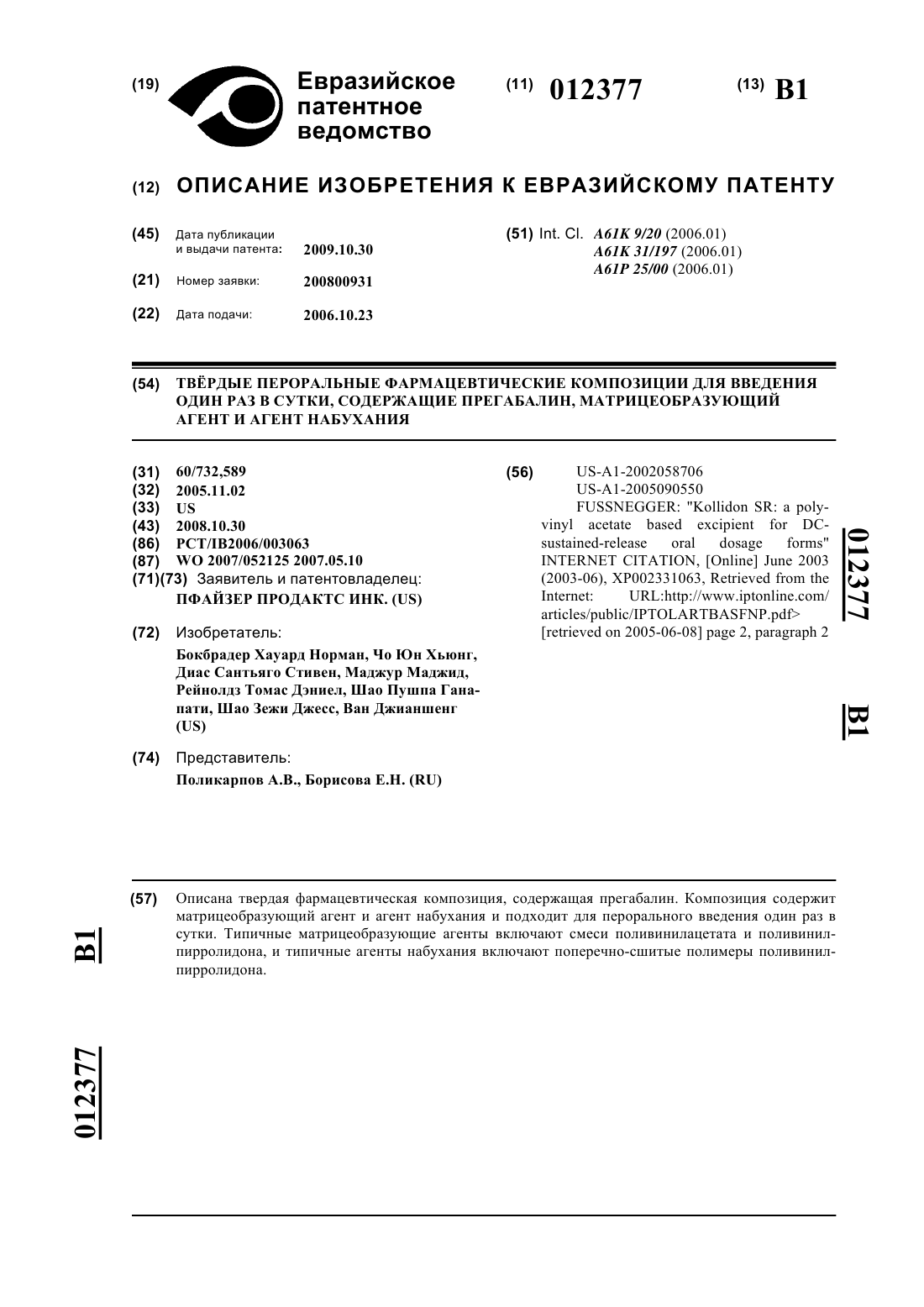 (19) Евразийское патентное ведомство

(11) 012377

(13) B1

(12) ОПИСАНИЕ ИЗОБРЕТЕНИЯ К ЕВРАЗИЙСКОМУ ПАТЕНТУ

(45) Дата публикации и выдачи патента: 2009.10.30

(21) Номер заявки: 200800931

(22) Дата подачи: 2006.10.23

(51) Int. Cl. A61K 9/20 (2006.01)
A61K 31/197 (2006.01)
A61P 25/00 (2006.01)

(54) ТВЁРДЫЕ ПЕРОРАЛЬНЫЕ ФАРМАЦЕВТИЧЕСКИЕ КОМПОЗИЦИИ ДЛЯ ВВЕДЕНИЯ ОДИН РАЗ В СУТКИ, СОДЕРЖАЩИЕ ПРЕГАБАЛИН, МАТРИЦЕОБРАЗУЮЩИЙ АГЕНТ И АГЕНТ НАБУХАНИЯ

(31) 60/732,589
(32) 2005.11.02
(33) US
(43) 2008.10.30
(86) PCT/IB2006/003063
(87) WO 2007/052125 2007.05.10
(71)(73) Заявитель и патентовладелец:
ПФАЙЗЕР ПРОДАКТС ИНК. (US)

(72) Изобретатель:
Бокбрадер Хауард Норман, Чо Юн Хьюнг, Диас Сантьяго Стивен, Маджур Маджид, Рейнолдз Томас Дэниел, Шао Пушпа Ганапати, Шао Зежи Джесс, Ван Джианшенг (US)

(74) Представитель:
Поликарпов А.В., Борисова Е.Н. (RU)

(56) US-A1-2002058706
US-A1-2005090550
FUSSNEGGER: "Kollidon SR: a polyvinyl acetate based excipient for DC-sustained-release oral dosage forms" INTERNET CITATION, [Online] June 2003 (2003-06), XP002331063, Retrieved from the Internet: URL:http://www.iptonline.com/articles/public/IPTOLARTBASFNP.pdf> [retrieved on 2005-06-08] page 2, paragraph 2

012377 B1

(57) Описана твердая фармацевтическая композиция, содержащая прегабалин. Композиция содержит матрицеобразующий агент и агент набухания и подходит для перорального введения один раз в сутки. Типичные матрицеобразующие агенты включают смеси поливинилацетата и поливинилпирролидона, и типичные агенты набухания включают поперечно-сшитые полимеры поливинилпирролидона.

B1 012377